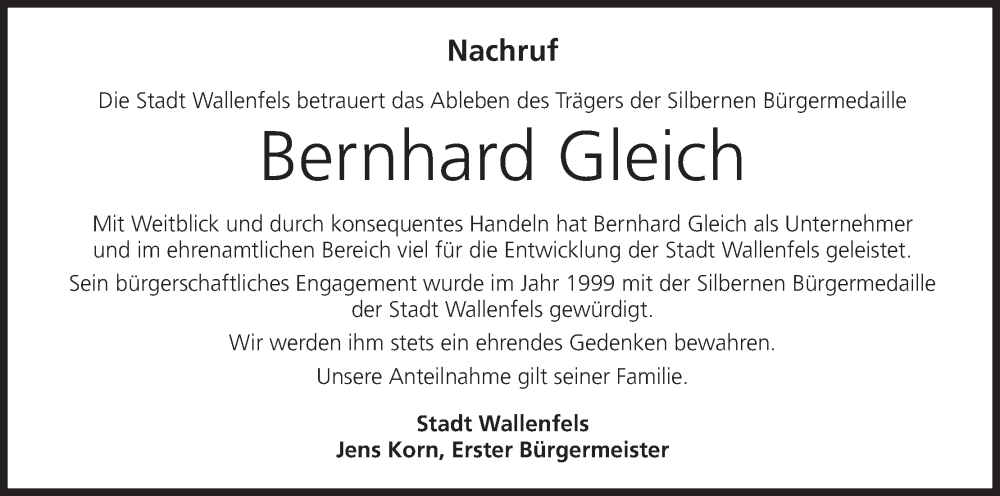 Nachruf

Die Stadt Wallenfels betrauert das Ableben des Trägers der Silbernen Bürgermedaille

Bernhard Gleich

Mit Weitblick und durch konsequentes Handeln hat Bernhard Gleich als Unternehmer und im ehrenamtlichen Bereich viel für die Entwicklung der Stadt Wallenfels geleistet.

Sein bürgerschaftliches Engagement wurde im Jahr 1999 mit der Silbernen Bürgermedaille der Stadt Wallenfels gewürdigt.

Wir werden ihm stets ein ehrendes Gedenken bewahren.

Unsere Anteilnahme gilt seiner Familie.

Stadt Wallenfels
Jens Korn, Erster Bürgermeister